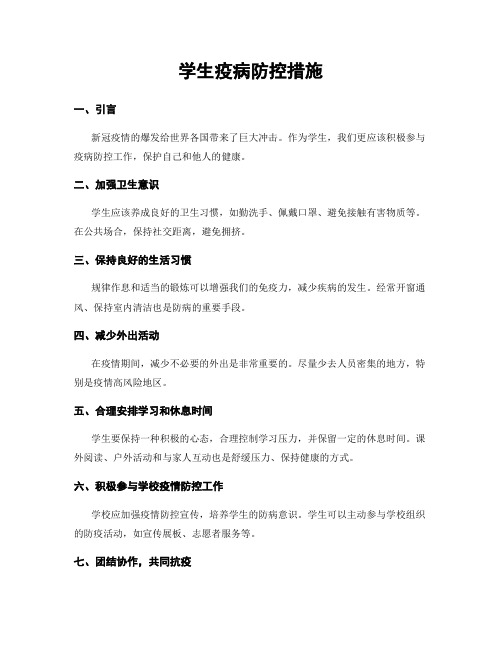 学生疫病防控措施

一、引言

新冠疫情的爆发给世界各国带来了巨大冲击。作为学生，我们更应该积极参与疫病防控工作，保护自己和他人的健康。

二、加强卫生意识

学生应该养成良好的卫生习惯，如勤洗手、佩戴口罩、避免接触有害物质等。在公共场合，保持社交距离，避免拥挤。

三、保持良好的生活习惯

规律作息和适当的锻炼可以增强我们的免疫力，减少疾病的发生。经常开窗通风、保持室内清洁也是防病的重要手段。

四、减少外出活动

在疫情期间，减少不必要的外出是非常重要的。尽量少去人员密集的地方，特别是疫情高风险地区。

五、合理安排学习和休息时间

学生要保持一种积极的心态，合理控制学习压力，并保留一定的休息时间。课外阅读、户外活动和与家人互动也是舒缓压力、保持健康的方式。

六、积极参与学校疫情防控工作

学校应加强疫情防控宣传，培养学生的防病意识。学生可以主动参与学校组织的防疫活动，如宣传展板、志愿者服务等。

七、团结协作，共同抗疫